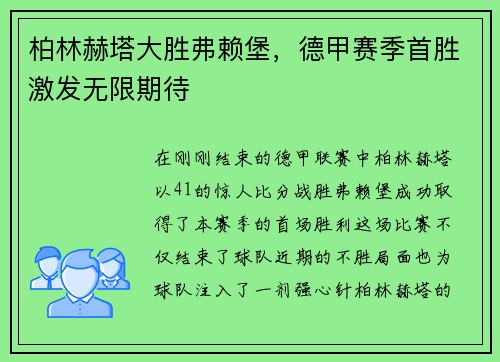 柏林赫塔大胜弗赖堡，德甲赛季首胜激发无限期待

在刚刚结束的德甲联赛中柏林赫塔以41的惊人比分战胜弗赖堡成功取得了本赛季的首场胜利这场比赛不仅结束了球队近期的不胜局面也为球队注入了一剂强心针柏林赫塔的